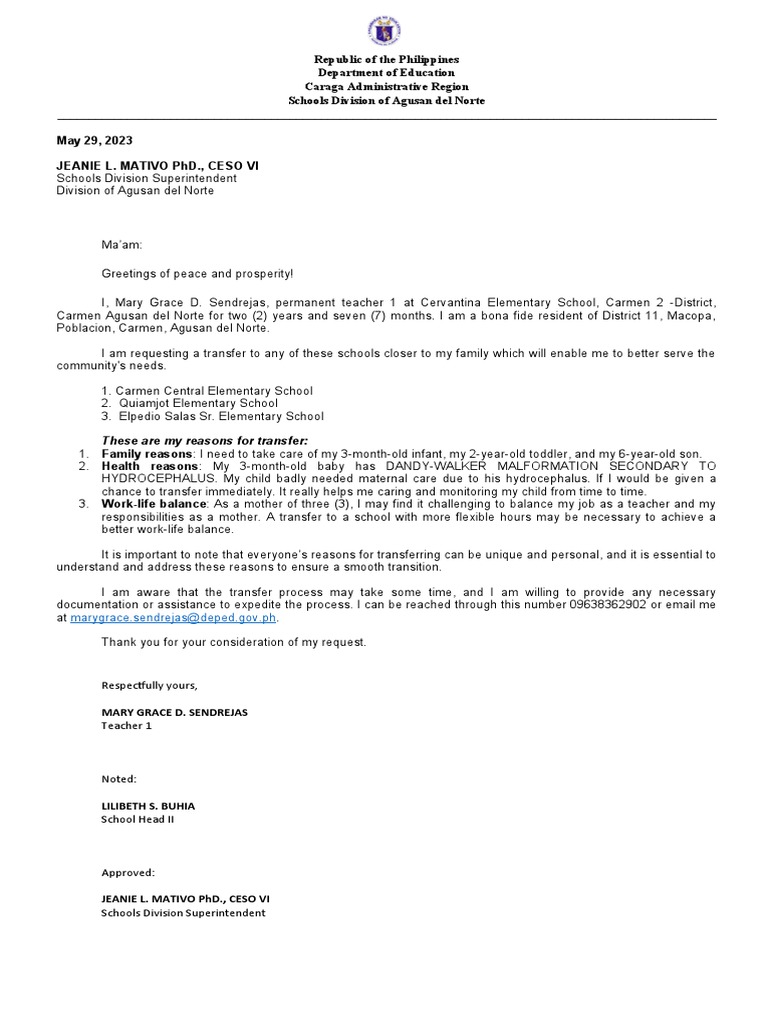 Republic of the Philippines
Department of Education
Caraga Administrative Region
Schools Division of Agusan del Norte

May 29, 2023

JEANIE L. MATIVO PhD., CESO VI
Schools Division Superintendent
Division of Agusan del Norte

Ma'am:

Greetings of peace and prosperity!

I, Mary Grace D. Sendrejas, permanent teacher 1 at Cervantina Elementary School, Carmen 2 -District, Carmen Agusan del Norte for two (2) years and seven (7) months. I am a bona fide resident of District 11, Macopa, Poblacion, Carmen, Agusan del Norte.

I am requesting a transfer to any of these schools closer to my family which will enable me to better serve the community's needs.

1. Carmen Central Elementary School
2. Quiamjot Elementary School
3. Elpedio Salas Sr. Elementary School

These are my reasons for transfer:
1. Family reasons: I need to take care of my 3-month-old infant, my 2-year-old toddler, and my 6-year-old son.
2. Health reasons: My 3-month-old baby has DANDY-WALKER MALFORMATION SECONDARY TO HYDROCEPHALUS. My child badly needed maternal care due to his hydrocephalus. If I would be given a chance to transfer immediately. It really helps me caring and monitoring my child from time to time.
3. Work-life balance: As a mother of three (3), I may find it challenging to balance my job as a teacher and my responsibilities as a mother. A transfer to a school with more flexible hours may be necessary to achieve a better work-life balance.

It is important to note that everyone's reasons for transferring can be unique and personal, and it is essential to understand and address these reasons to ensure a smooth transition.

I am aware that the transfer process may take some time, and I am willing to provide any necessary documentation or assistance to expedite the process. I can be reached through this number 09638362902 or email me at marygrace.sendrejas@deped.gov.ph.

Thank you for your consideration of my request.

Respectfully yours,

MARY GRACE D. SENDREJAS
Teacher 1

Noted:

LILIBETH S. BUHIA
School Head II

Approved:

JEANIE L. MATIVO PhD., CESO VI
Schools Division Superintendent